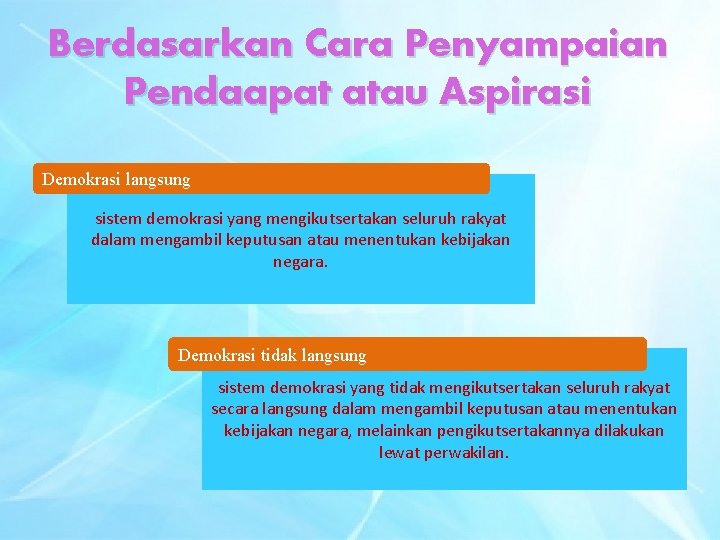 Berdasarkan Cara Penyampaian Pendaapat atau Aspirasi

Demokrasi langsung

sistem demokrasi yang mengikutsertakan seluruh rakyat dalam mengambil keputusan atau menentukan kebijakan negara.

Demokrasi tidak langsung

sistem demokrasi yang tidak mengikutsertakan seluruh rakyat secara langsung dalam mengambil keputusan atau menentukan kebijakan negara, melainkan pengikutsertakannya dilakukan lewat perwakilan.